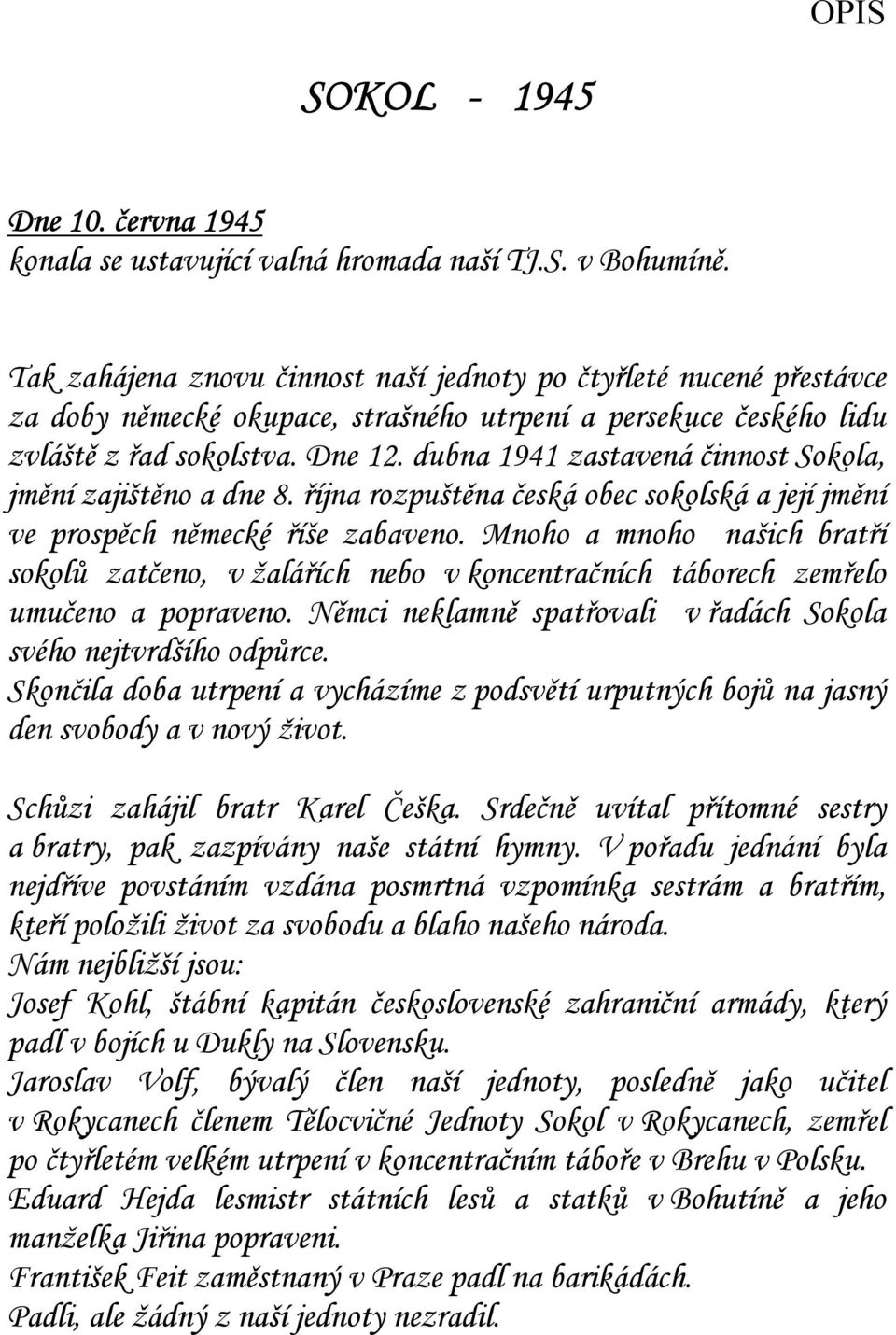 OPIS

SOKOL - 1945

Dne 10. června 1945
konala se ustavující valná hromada naší TJ.S. v Bohumíně.

Tak zahájena znovu činnost naší jednoty po čtyřleté nucené přestávce za doby německé okupace, strašného utrpení a persekuce českého lidu zvláště z řad sokolstva. Dne 12. dubna 1941 zastavená činnost Sokola, jmění zajištěno a dne 8. října rozpuštěna česká obec sokolská a její jmění ve prospěch německé říše zabaveno. Mnoho a mnoho našich bratří sokolů zatčeno, v žalářích nebo v koncentračních táborech zemřelo umučeno a popraveno. Němci neklamně spatřovali v řadách Sokola svého nejtvrdšího odpůrce.
Skončila doba utrpení a vycházíme z podsvětí urputných bojů na jasný den svobody a v nový život.

Schůzi zahájil bratr Karel Češka. Srdečně uvítal přítomné sestry a bratry, pak zazpívány naše státní hymny. V pořadu jednání byla nejdříve povstáním vzdána posmrtná vzpomínka sestrám a bratřím, kteří položili život za svobodu a blaho našeho národa.
Nám nejbližší jsou:
Josef Kohl, štábní kapitán československé zahraniční armády, který padl v bojích u Dukly na Slovensku.
Jaroslav Volf, bývalý člen naší jednoty, posledně jako učitel v Rokycanech členem Tělocvičné Jednoty Sokol v Rokycanech, zemřel po čtyřletém velkém utrpení v koncentračním táboře v Brehu v Polsku.
Eduard Hejda lesmistr státních lesů a statků v Bohutíně a jeho manželka Jiřina popraveni.
František Feit zaměstnaný v Praze padl na barikádách.
Padli, ale žádný z naší jednoty nezradil.